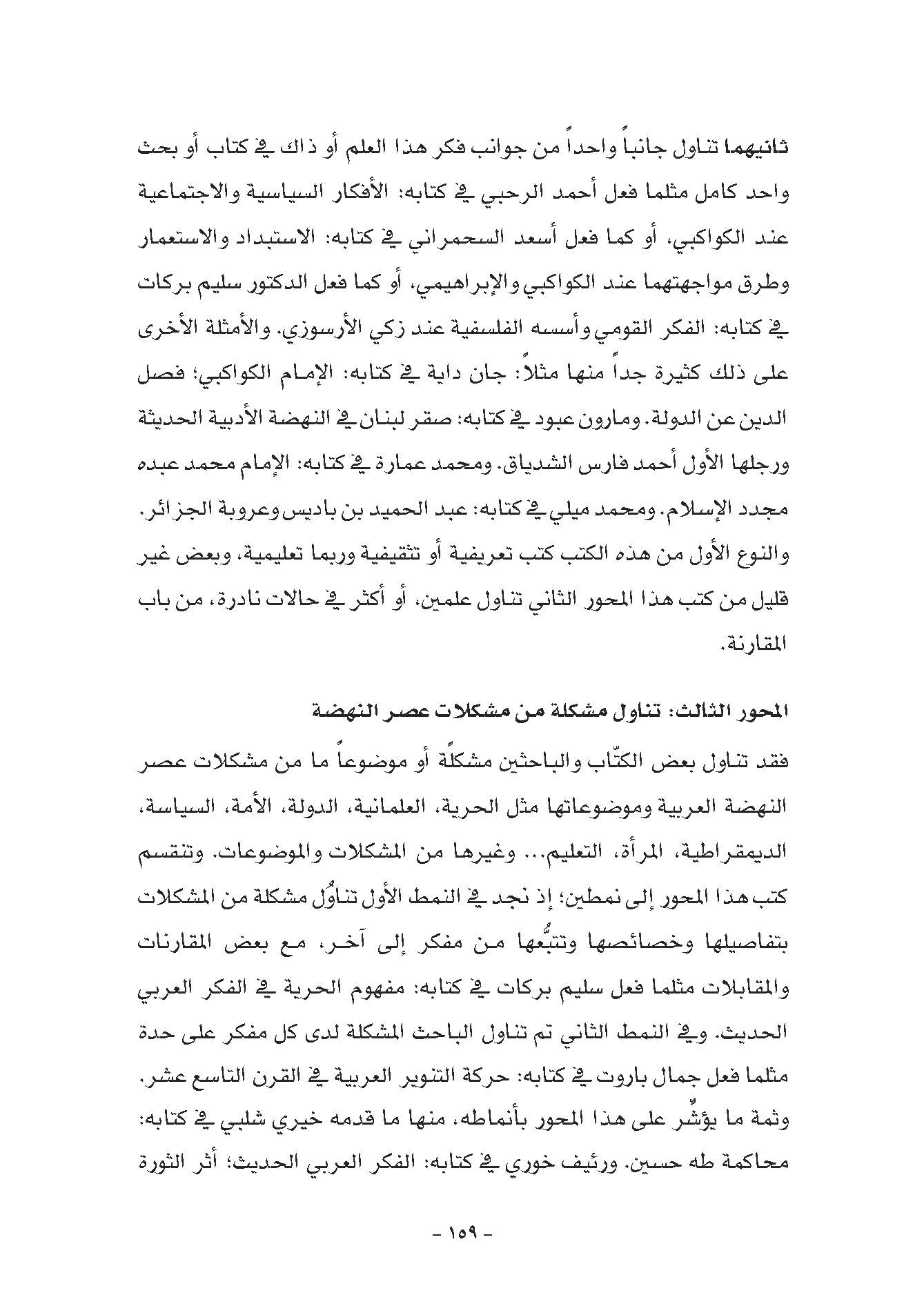 ثانيهما تناول جانباً واحداً من جوانب فكر هذا العلم أو ذاك في كتاب أو بحث واحد كامل مثلما فعل أحمد الرحبي في كتابه: الأفكار السياسية والاجتماعية عند الكواكبي، أو كما فعل أسعد السحمراني في كتابه: الاستبداد والاستعمار وطرق مواجهتهما عند الكواكبي والإبراهيمي، أو كما فعل الدكتور سليم بركات في كتابه: الفكر القومي وأسسه الفلسفية عند زكي الأرسوزي. والأمثلة الأخرى على ذلك كثيرة جداً منها مثلاً: جان داية في كتابه: الإمام الكواكبي؛ فصل الدين عن الدولة. ومارون عبود في كتابه: صقر لبنان في النهضة الأدبية الحديثة ورجلها الأول أحمد فارس الشدياق. ومحمد عمارة في كتابه: الإمام محمد عبده مجدد الإسلام. ومحمد ميلي في كتابه: عبد الحميد بن باديس وعروبة الجزائر. والنوع الأول من هذه الكتب كتب تعريفية أو تثقيفية وربما تعليمية، وبعض غير قليل من كتب هذا المحور الثاني تناول علمين، أو أكثر في حالات نادرة، من باب المقارنة.

المحور الثالث: تناول مشكلة من مشكلات عصر النهضة

فقد تناول بعض الكتّاب والباحثين مشكلةً أو موضوعاً ما من مشكلات عصر النهضة العربية وموضوعاتها مثل الحرية، العلمانية، الدولة، الأمة، السياسة، الديمقراطية، المرأة، التعليم... وغيرها من المشكلات والموضوعات. وتنقسم كتب هذا المحور إلى نمطين؛ إذ نجد في النمط الأول تناوُل مشكلة من المشكلات بتفاصيلها وخصائصها وتتبُّعها من مفكر إلى آخر، مع بعض المقارنات والمقابلات مثلما فعل سليم بركات في كتابه: مفهوم الحرية في الفكر العربي الحديث. وفي النمط الثاني تم تناول الباحث المشكلة لدى كل مفكر على حدة مثلما فعل جمال باروت في كتابه: حركة التنوير العربية في القرن التاسع عشر. وثمة ما يؤشّر على هذا المحور بأنماطه، منها ما قدمه خيري شلبي في كتابه: محاكمة طه حسين. ورئيف خوري في كتابه: الفكر العربي الحديث؛ أثر الثورة

- ١٥٩ -